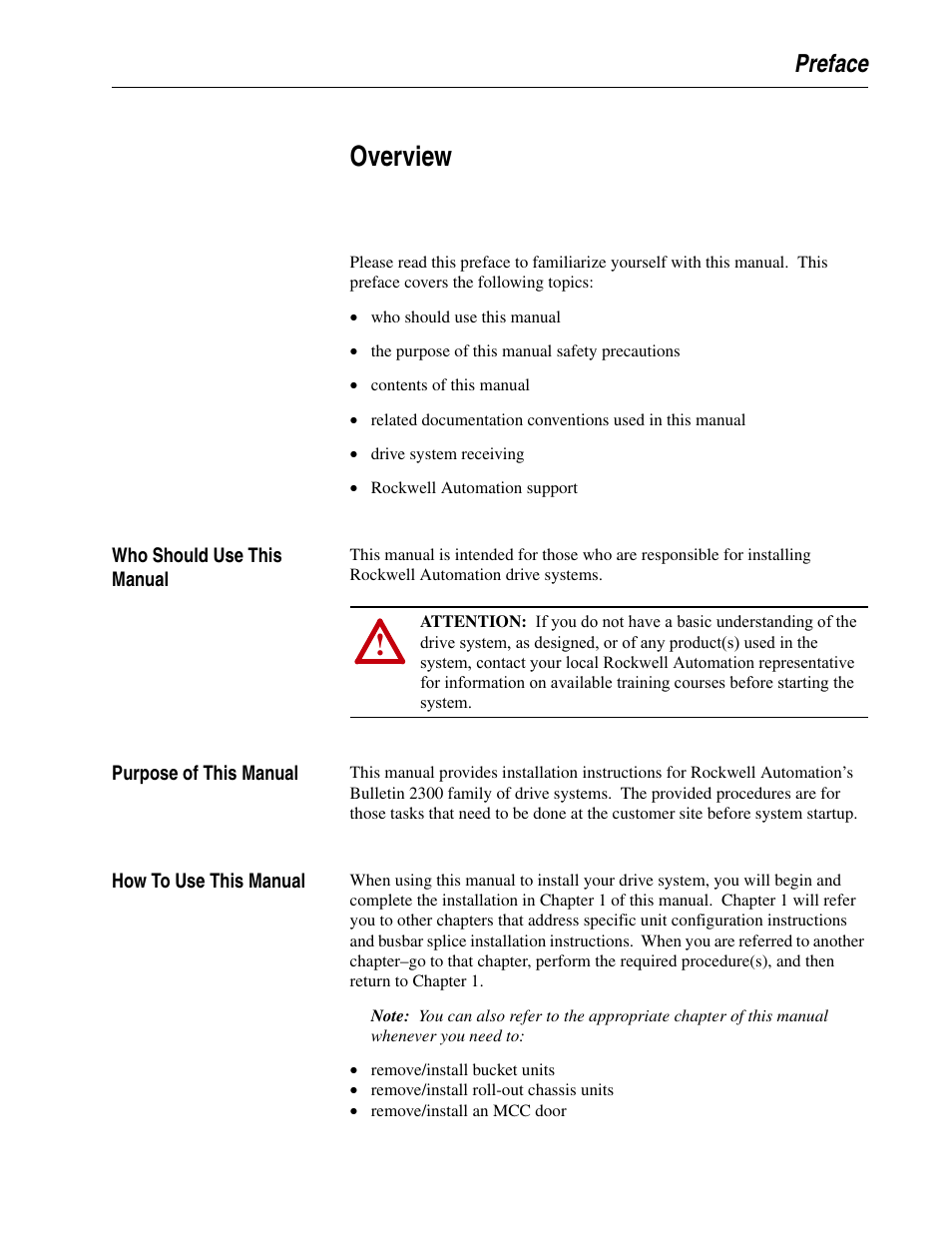 Preface

Overview

Please read this preface to familiarize yourself with this manual. This preface covers the following topics:

• who should use this manual
• the purpose of this manual safety precautions
• contents of this manual
• related documentation conventions used in this manual
• drive system receiving
• Rockwell Automation support

Who Should Use This Manual

This manual is intended for those who are responsible for installing Rockwell Automation drive systems.

ATTENTION: If you do not have a basic understanding of the drive system, as designed, or of any product(s) used in the system, contact your local Rockwell Automation representative for information on available training courses before starting the system.

Purpose of This Manual

This manual provides installation instructions for Rockwell Automation's Bulletin 2300 family of drive systems. The provided procedures are for those tasks that need to be done at the customer site before system startup.

How To Use This Manual

When using this manual to install your drive system, you will begin and complete the installation in Chapter 1 of this manual. Chapter 1 will refer you to other chapters that address specific unit configuration instructions and busbar splice installation instructions. When you are referred to another chapter–go to that chapter, perform the required procedure(s), and then return to Chapter 1.

Note: You can also refer to the appropriate chapter of this manual whenever you need to:

• remove/install bucket units
• remove/install roll-out chassis units
• remove/install an MCC door